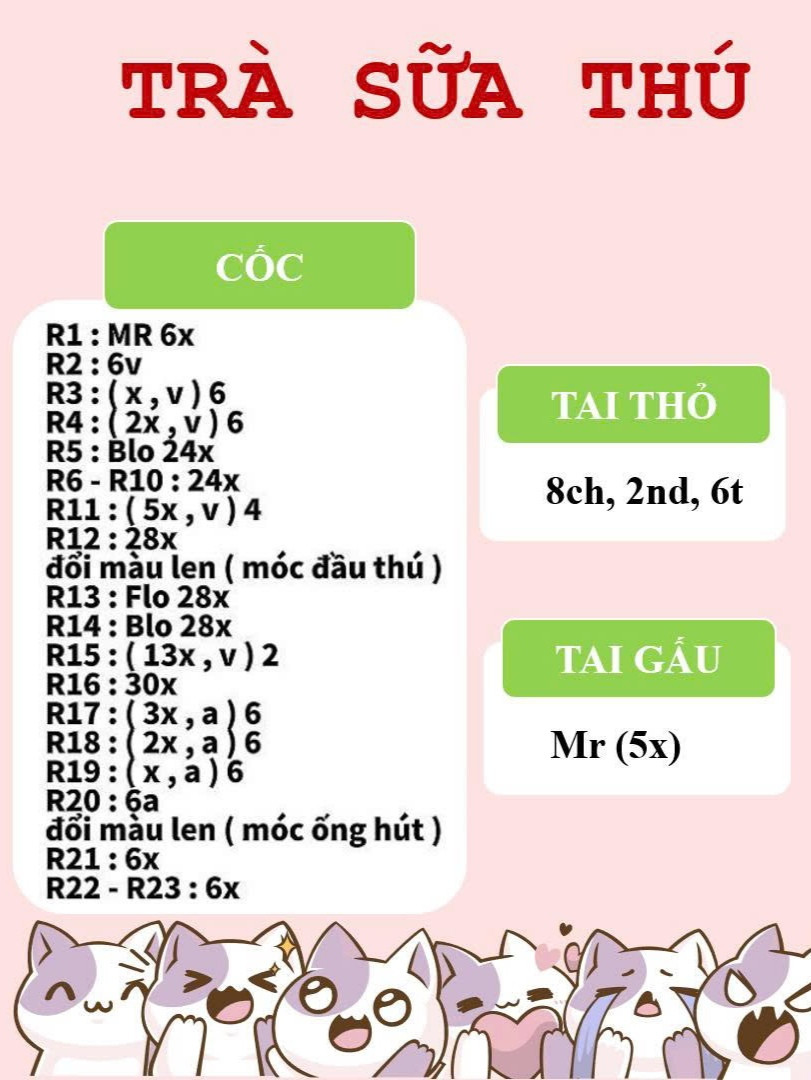 TRÀ SỮA THÚ

CỐC

R1 : MR 6x
R2 : 6v
R3 : ( x , v ) 6
R4 : ( 2x , v ) 6
R5 : Blo 24x
R6 - R10 : 24x
R11 : ( 5x , v ) 4
R12 : 28x
đổi màu len ( móc đầu thú )
R13 : Flo 28x
R14 : Blo 28x
R15 : ( 13x , v ) 2
R16 : 30x
R17 : ( 3x , a ) 6
R18 : ( 2x , a ) 6
R19 : ( x , a ) 6
R20 : 6a
đổi màu len ( móc ống hút )
R21 : 6x
R22 - R23 : 6x

TAI THỎ

8ch, 2nd, 6t

TAI GẤU

Mr (5x)